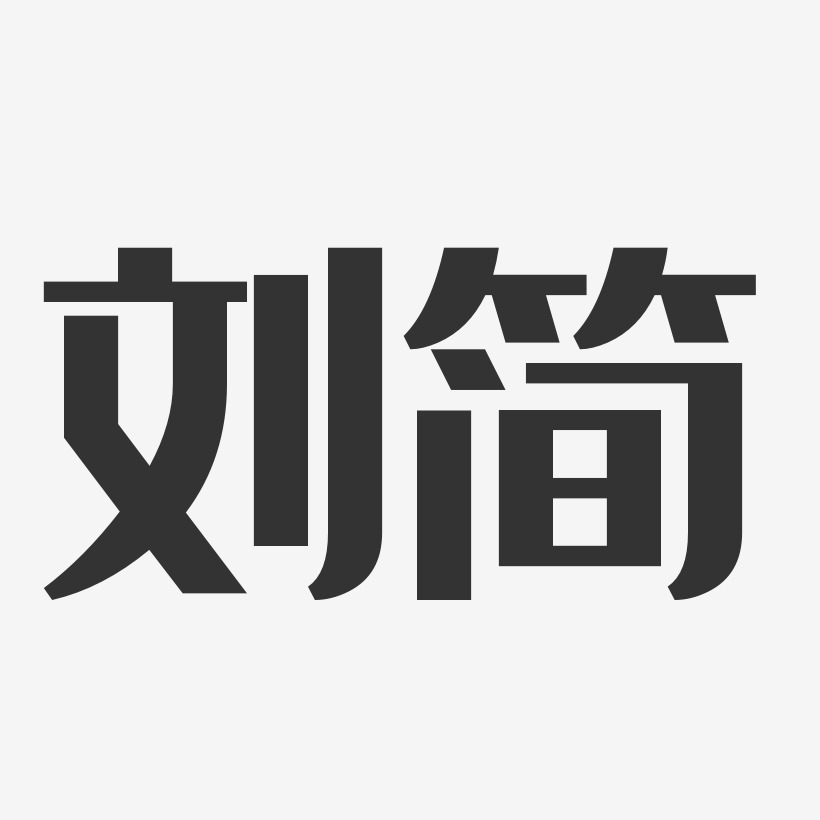 刘简